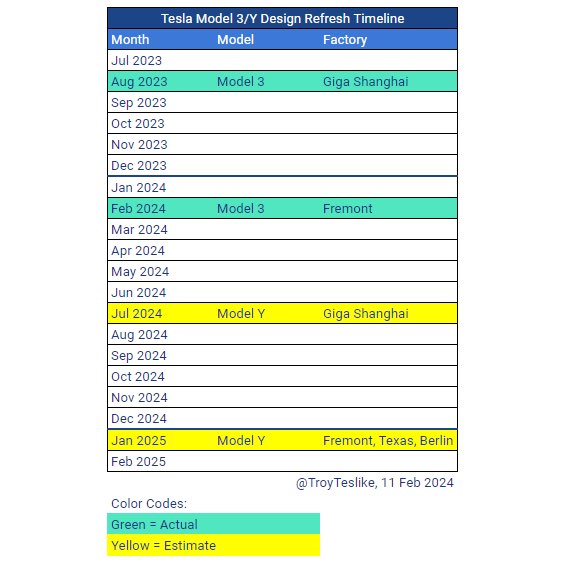 Tesla Model 3/Y Design Refresh Timeline

| Month | Model | Factory |
|---|---|---|
| Jul 2023 | | |
| Aug 2023 | Model 3 | Giga Shanghai |
| Sep 2023 | | |
| Oct 2023 | | |
| Nov 2023 | | |
| Dec 2023 | | |
| Jan 2024 | | |
| Feb 2024 | Model 3 | Fremont |
| Mar 2024 | | |
| Apr 2024 | | |
| May 2024 | | |
| Jun 2024 | | |
| Jul 2024 | Model Y | Giga Shanghai |
| Aug 2024 | | |
| Sep 2024 | | |
| Oct 2024 | | |
| Nov 2024 | | |
| Dec 2024 | | |
| Jan 2025 | Model Y | Fremont, Texas, Berlin |
| Feb 2025 | | |

@TroyTeslike, 11 Feb 2024

Color Codes:
Green = Actual
Yellow = Estimate